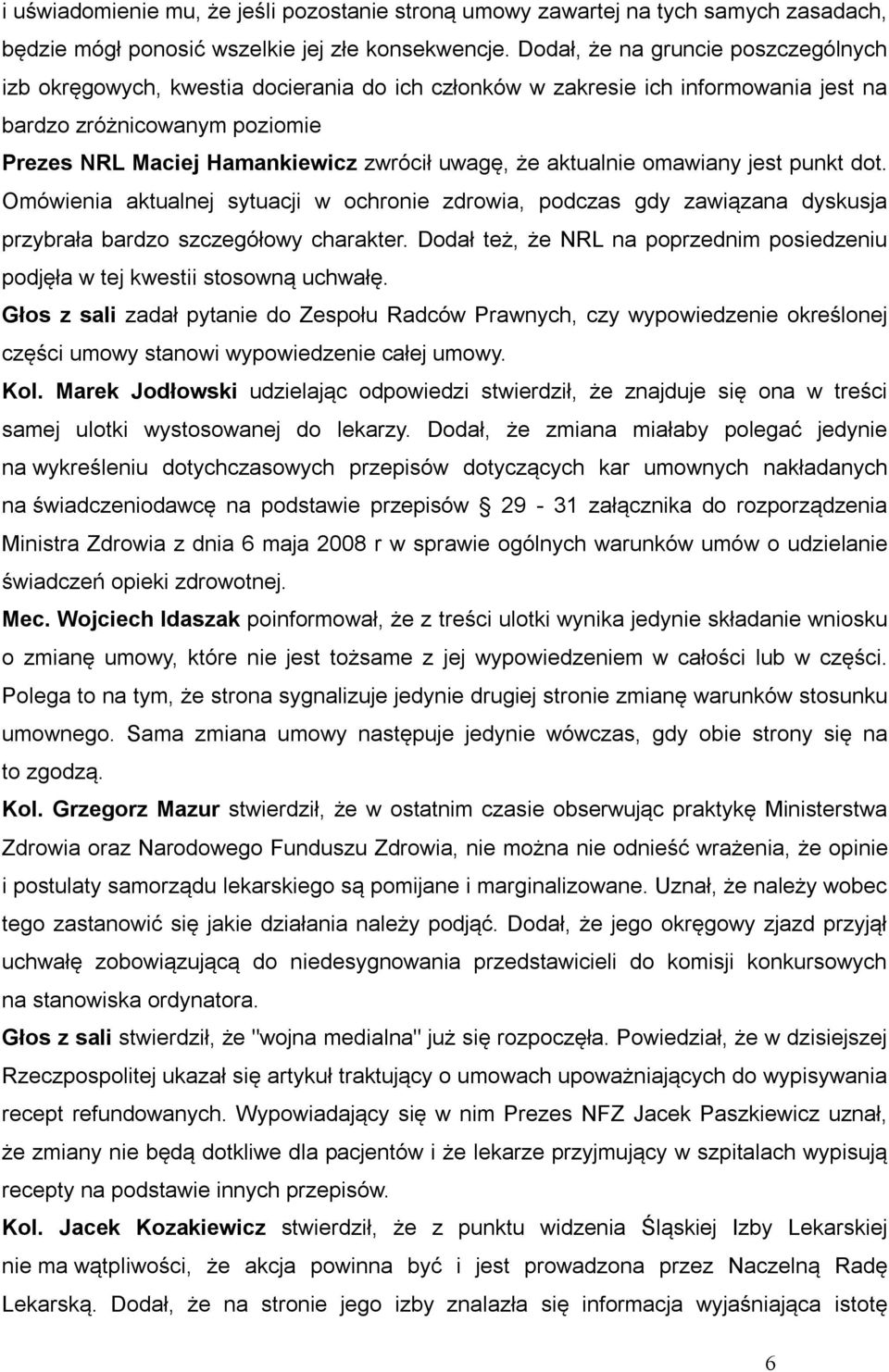 i uświadomienie mu, że jeśli pozostanie stroną umowy zawartej na tych samych zasadach, będzie mógł ponosić wszelkie jej złe konsekwencje. Dodał, że na gruncie poszczególnych izb okręgowych, kwestia docierania do ich członków w zakresie ich informowania jest na bardzo zróżnicowanym poziomie

Prezes NRL Maciej Hamankiewicz zwrócił uwagę, że aktualnie omawiany jest punkt dot. Omówienia aktualnej sytuacji w ochronie zdrowia, podczas gdy zawiązana dyskusja przybrała bardzo szczegółowy charakter. Dodał też, że NRL na poprzednim posiedzeniu podjęła w tej kwestii stosowną uchwałę.

Głos z sali zadał pytanie do Zespołu Radców Prawnych, czy wypowiedzenie określonej części umowy stanowi wypowiedzenie całej umowy.

Kol. Marek Jodłowski udzielając odpowiedzi stwierdził, że znajduje się ona w treści samej ulotki wystosowanej do lekarzy. Dodał, że zmiana miałaby polegać jedynie na wykreśleniu dotychczasowych przepisów dotyczących kar umownych nakładanych na świadczeniodawcę na podstawie przepisów § 29 - 31 załącznika do rozporządzenia Ministra Zdrowia z dnia 6 maja 2008 r w sprawie ogólnych warunków umów o udzielanie świadczeń opieki zdrowotnej.

Mec. Wojciech Idaszak poinformował, że z treści ulotki wynika jedynie składanie wniosku o zmianę umowy, które nie jest tożsame z jej wypowiedzeniem w całości lub w części. Polega to na tym, że strona sygnalizuje jedynie drugiej stronie zmianę warunków stosunku umownego. Sama zmiana umowy następuje jedynie wówczas, gdy obie strony się na to zgodzą.

Kol. Grzegorz Mazur stwierdził, że w ostatnim czasie obserwując praktykę Ministerstwa Zdrowia oraz Narodowego Funduszu Zdrowia, nie można nie odnieść wrażenia, że opinie i postulaty samorządu lekarskiego są pomijane i marginalizowane. Uznał, że należy wobec tego zastanowić się jakie działania należy podjąć. Dodał, że jego okręgowy zjazd przyjął uchwałę zobowiązującą do niedesygnowania przedstawicieli do komisji konkursowych na stanowiska ordynatora.

Głos z sali stwierdził, że "wojna medialna" już się rozpoczęła. Powiedział, że w dzisiejszej Rzeczpospolitej ukazał się artykuł traktujący o umowach upoważniających do wypisywania recept refundowanych. Wypowiadający się w nim Prezes NFZ Jacek Paszkiewicz uznał, że zmiany nie będą dotkliwe dla pacjentów i że lekarze przyjmujący w szpitalach wypisują recepty na podstawie innych przepisów.

Kol. Jacek Kozakiewicz stwierdził, że z punktu widzenia Śląskiej Izby Lekarskiej nie ma wątpliwości, że akcja powinna być i jest prowadzona przez Naczelną Radę Lekarską. Dodał, że na stronie jego izby znalazła się informacja wyjaśniająca istotę

6